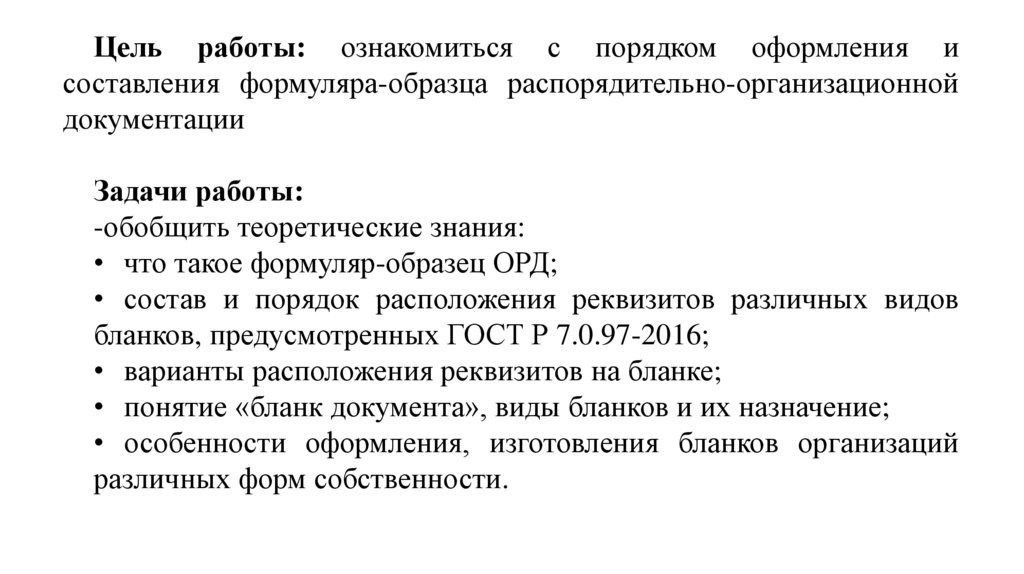 Цель работы: ознакомиться с порядком оформления и составления формуляра-образца распорядительно-организационной документации

Задачи работы:
-обобщить теоретические знания:
• что такое формуляр-образец ОРД;
• состав и порядок расположения реквизитов различных видов бланков, предусмотренных ГОСТ Р 7.0.97-2016;
• варианты расположения реквизитов на бланке;
• понятие «бланк документа», виды бланков и их назначение;
• особенности оформления, изготовления бланков организаций различных форм собственности.